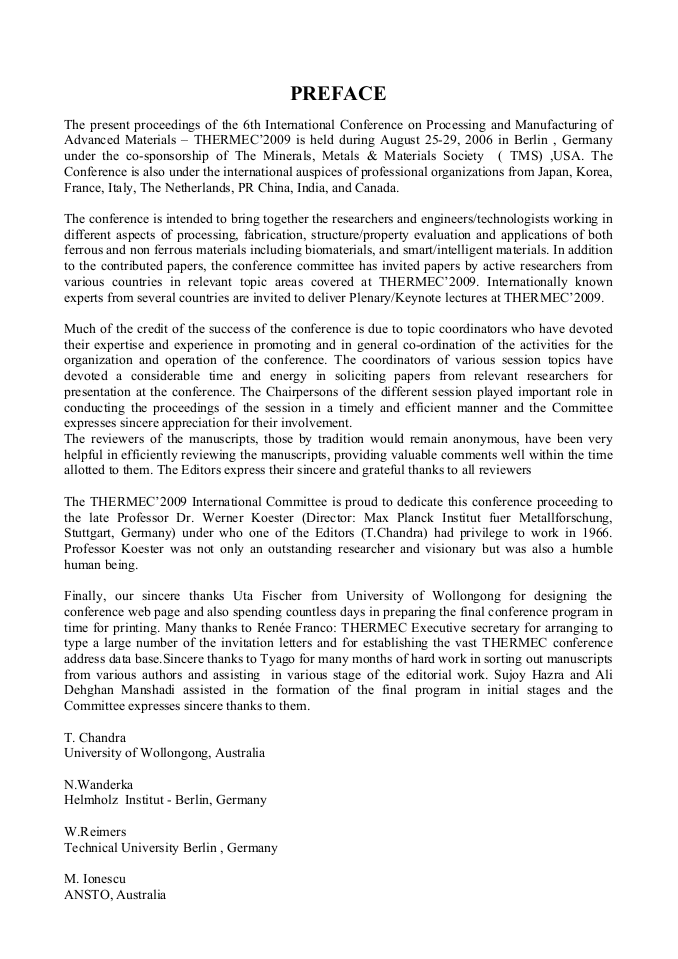 PREFACE

The present proceedings of the 6th International Conference on Processing and Manufacturing of Advanced Materials – THERMEC'2009 is held during August 25-29, 2006 in Berlin , Germany under the co-sponsorship of The Minerals, Metals & Materials Society ( TMS) ,USA. The Conference is also under the international auspices of professional organizations from Japan, Korea, France, Italy, The Netherlands, PR China, India, and Canada.

The conference is intended to bring together the researchers and engineers/technologists working in different aspects of processing, fabrication, structure/property evaluation and applications of both ferrous and non ferrous materials including biomaterials, and smart/intelligent materials. In addition to the contributed papers, the conference committee has invited papers by active researchers from various countries in relevant topic areas covered at THERMEC'2009. Internationally known experts from several countries are invited to deliver Plenary/Keynote lectures at THERMEC'2009.

Much of the credit of the success of the conference is due to topic coordinators who have devoted their expertise and experience in promoting and in general co-ordination of the activities for the organization and operation of the conference. The coordinators of various session topics have devoted a considerable time and energy in soliciting papers from relevant researchers for presentation at the conference. The Chairpersons of the different session played important role in conducting the proceedings of the session in a timely and efficient manner and the Committee expresses sincere appreciation for their involvement.
The reviewers of the manuscripts, those by tradition would remain anonymous, have been very helpful in efficiently reviewing the manuscripts, providing valuable comments well within the time allotted to them. The Editors express their sincere and grateful thanks to all reviewers

The THERMEC'2009 International Committee is proud to dedicate this conference proceeding to the late Professor Dr. Werner Koester (Director: Max Planck Institut fuer Metallforschung, Stuttgart, Germany) under who one of the Editors (T.Chandra) had privilege to work in 1966. Professor Koester was not only an outstanding researcher and visionary but was also a humble human being.

Finally, our sincere thanks Uta Fischer from University of Wollongong for designing the conference web page and also spending countless days in preparing the final conference program in time for printing. Many thanks to Renée Franco: THERMEC Executive secretary for arranging to type a large number of the invitation letters and for establishing the vast THERMEC conference address data base.Sincere thanks to Tyago for many months of hard work in sorting out manuscripts from various authors and assisting in various stage of the editorial work. Sujoy Hazra and Ali Dehghan Manshadi assisted in the formation of the final program in initial stages and the Committee expresses sincere thanks to them.

T. Chandra
University of Wollongong, Australia

N.Wanderka
Helmholz Institut - Berlin, Germany

W.Reimers
Technical University Berlin , Germany

M. Ionescu
ANSTO, Australia